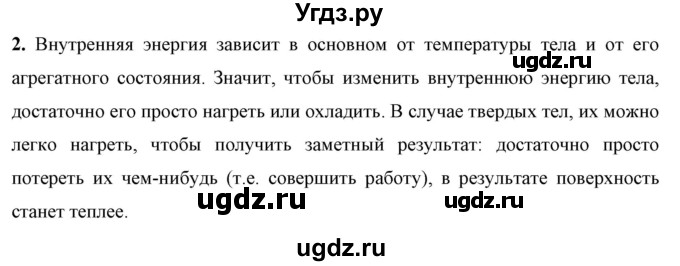 Угдз.ру

2. Внутренняя энергия зависит в основном от температуры тела и от его агрегатного состояния. Значит, чтобы изменить внутреннюю энергию тела, достаточно его просто нагреть или охладить. В случае твердых тел, их можно легко нагреть, чтобы получить заметный результат: достаточно просто потереть их чем-нибудь (т.е. совершить работу), в результате поверхность станет теплее.

ugdz.ru

ugdz.ru

ugdz.ru

ugdz.ru